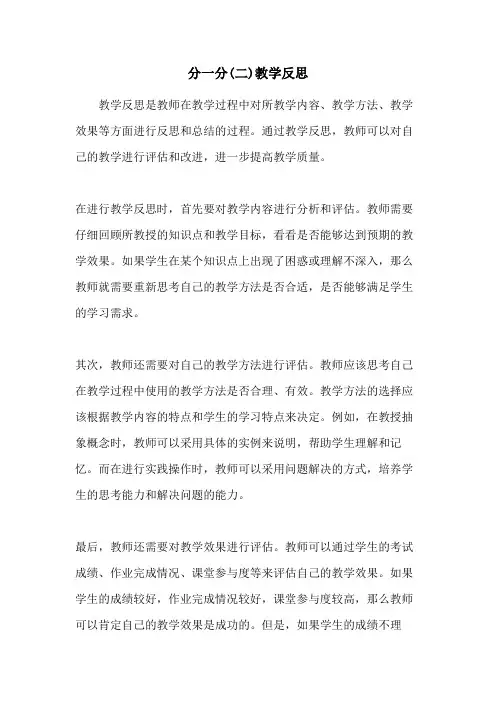 分一分(二)教学反思

教学反思是教师在教学过程中对所教学内容、教学方法、教学效果等方面进行反思和总结的过程。通过教学反思，教师可以对自己的教学进行评估和改进，进一步提高教学质量。

在进行教学反思时，首先要对教学内容进行分析和评估。教师需要仔细回顾所教授的知识点和教学目标，看看是否能够达到预期的教学效果。如果学生在某个知识点上出现了困惑或理解不深入，那么教师就需要重新思考自己的教学方法是否合适，是否能够满足学生的学习需求。

其次，教师还需要对自己的教学方法进行评估。教师应该思考自己在教学过程中使用的教学方法是否合理、有效。教学方法的选择应该根据教学内容的特点和学生的学习特点来决定。例如，在教授抽象概念时，教师可以采用具体的实例来说明，帮助学生理解和记忆。而在进行实践操作时，教师可以采用问题解决的方式，培养学生的思考能力和解决问题的能力。

最后，教师还需要对教学效果进行评估。教师可以通过学生的考试成绩、作业完成情况、课堂参与度等来评估自己的教学效果。如果学生的成绩较好，作业完成情况较好，课堂参与度较高，那么教师可以肯定自己的教学效果是成功的。但是，如果学生的成绩不理